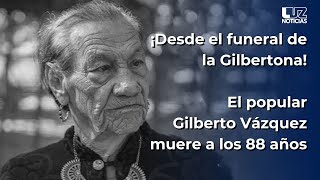 LUZ NOTICIAS

¡Desde el funeral de la Gilbertona!

El popular Gilberto Vázquez muere a los 88 años